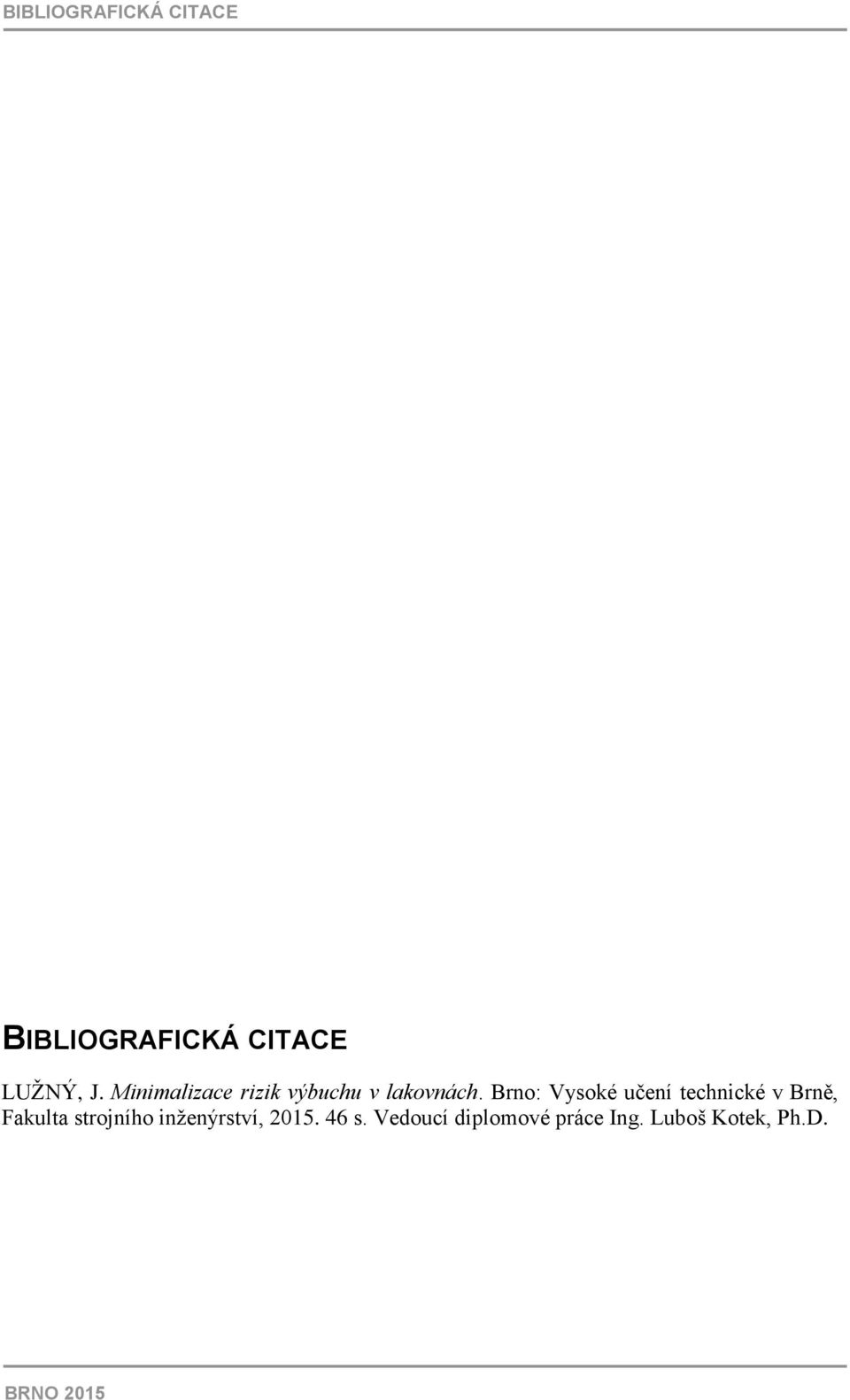 BIBLIOGRAFICKÁ CITACE

BIBLIOGRAFICKÁ CITACE

LUŽNÝ, J. Minimalizace rizik výbuchu v lakovnách. Brno: Vysoké učení technické v Brně, Fakulta strojního inženýrství, 2015. 46 s. Vedoucí diplomové práce Ing. Luboš Kotek, Ph.D.

BRNO 2015